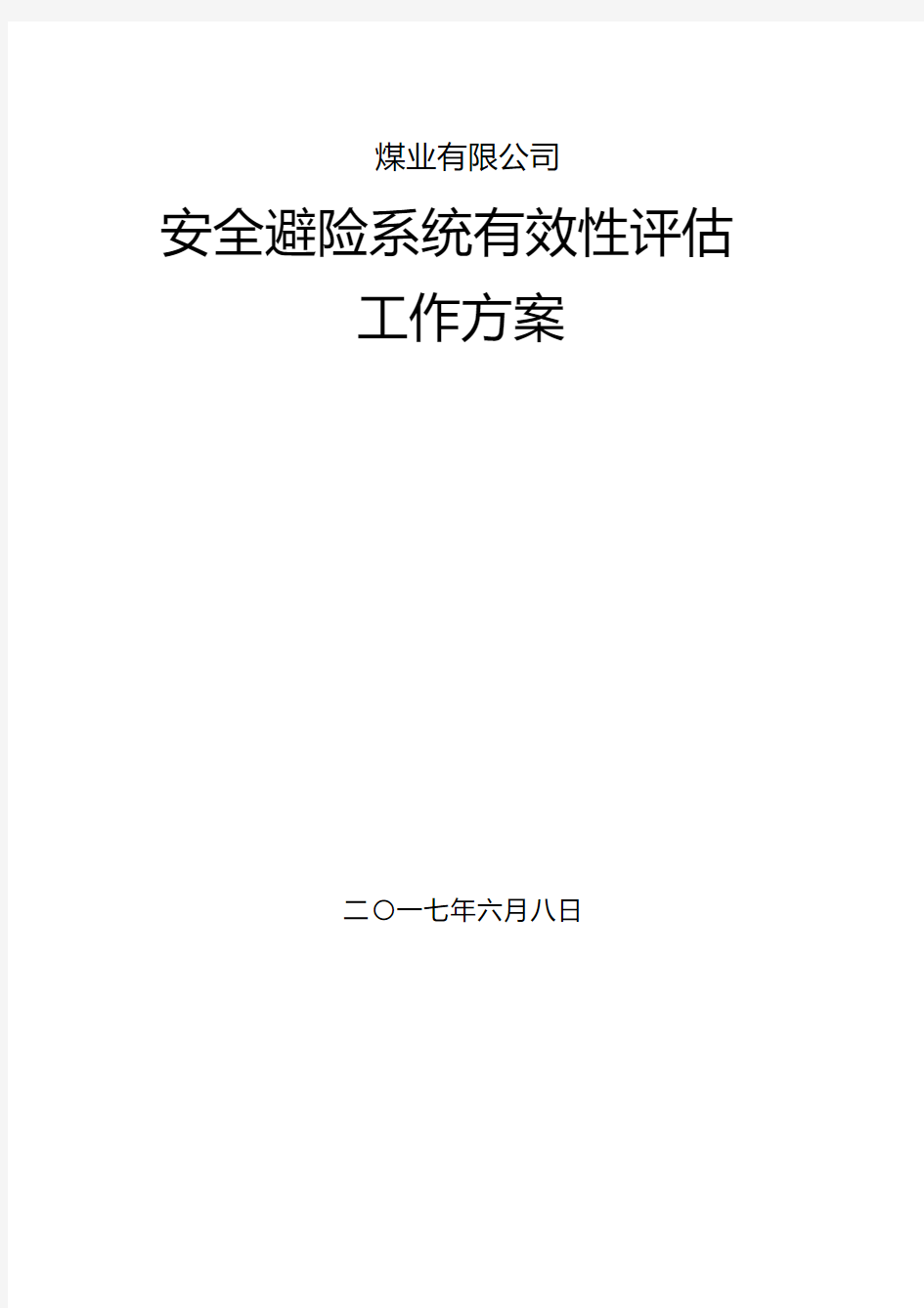 煤业有限公司

安全避险系统有效性评估

工作方案

二〇一七年六月八日